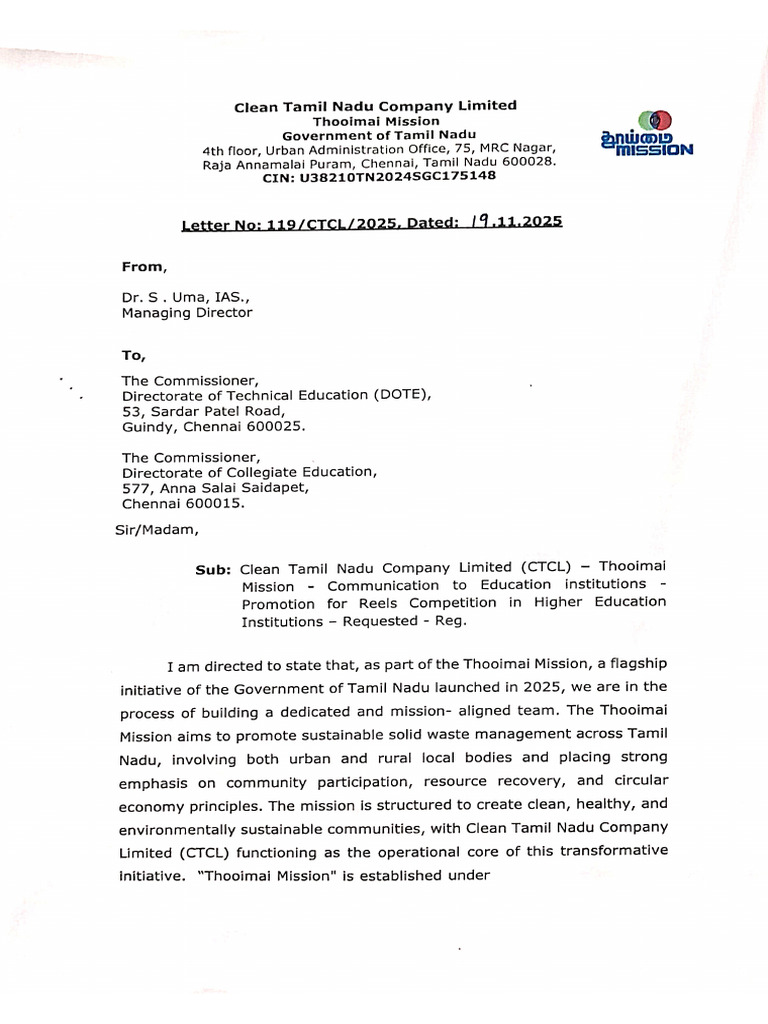 Clean Tamil Nadu Company Limited
Thooimai Mission
Government of Tamil Nadu
4th floor, Urban Administration Office, 75, MRC Nagar, Raja Annamalai Puram, Chennai, Tamil Nadu 600028.
CIN: U38210TN2024SGC175148

தூய்மை MISSION

Letter No: 119/CTCL/2025, Dated: 19.11.2025

From,

Dr. S . Uma, IAS.,
Managing Director

To,

The Commissioner,
Directorate of Technical Education (DOTE),
53, Sardar Patel Road,
Guindy, Chennai 600025.

The Commissioner,
Directorate of Collegiate Education,
577, Anna Salai Saidapet,
Chennai 600015.

Sir/Madam,

Sub: Clean Tamil Nadu Company Limited (CTCL) – Thooimai Mission - Communication to Education institutions - Promotion for Reels Competition in Higher Education Institutions – Requested - Reg.

I am directed to state that, as part of the Thooimai Mission, a flagship initiative of the Government of Tamil Nadu launched in 2025, we are in the process of building a dedicated and mission- aligned team. The Thooimai Mission aims to promote sustainable solid waste management across Tamil Nadu, involving both urban and rural local bodies and placing strong emphasis on community participation, resource recovery, and circular economy principles. The mission is structured to create clean, healthy, and environmentally sustainable communities, with Clean Tamil Nadu Company Limited (CTCL) functioning as the operational core of this transformative initiative. "Thooimai Mission" is established under